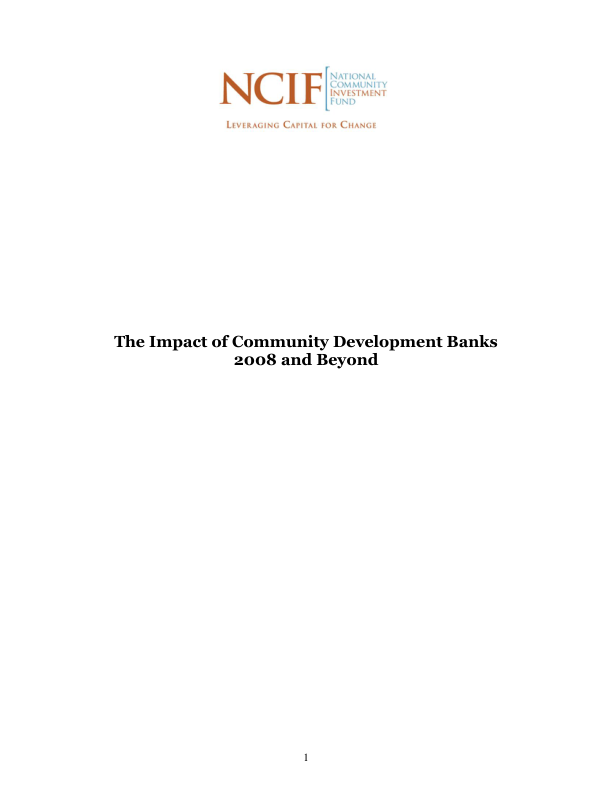 NCIF
NATIONAL COMMUNITY INVESTMENT FUND

LEVERAGING CAPITAL FOR CHANGE

The Impact of Community Development Banks
2008 and Beyond

1